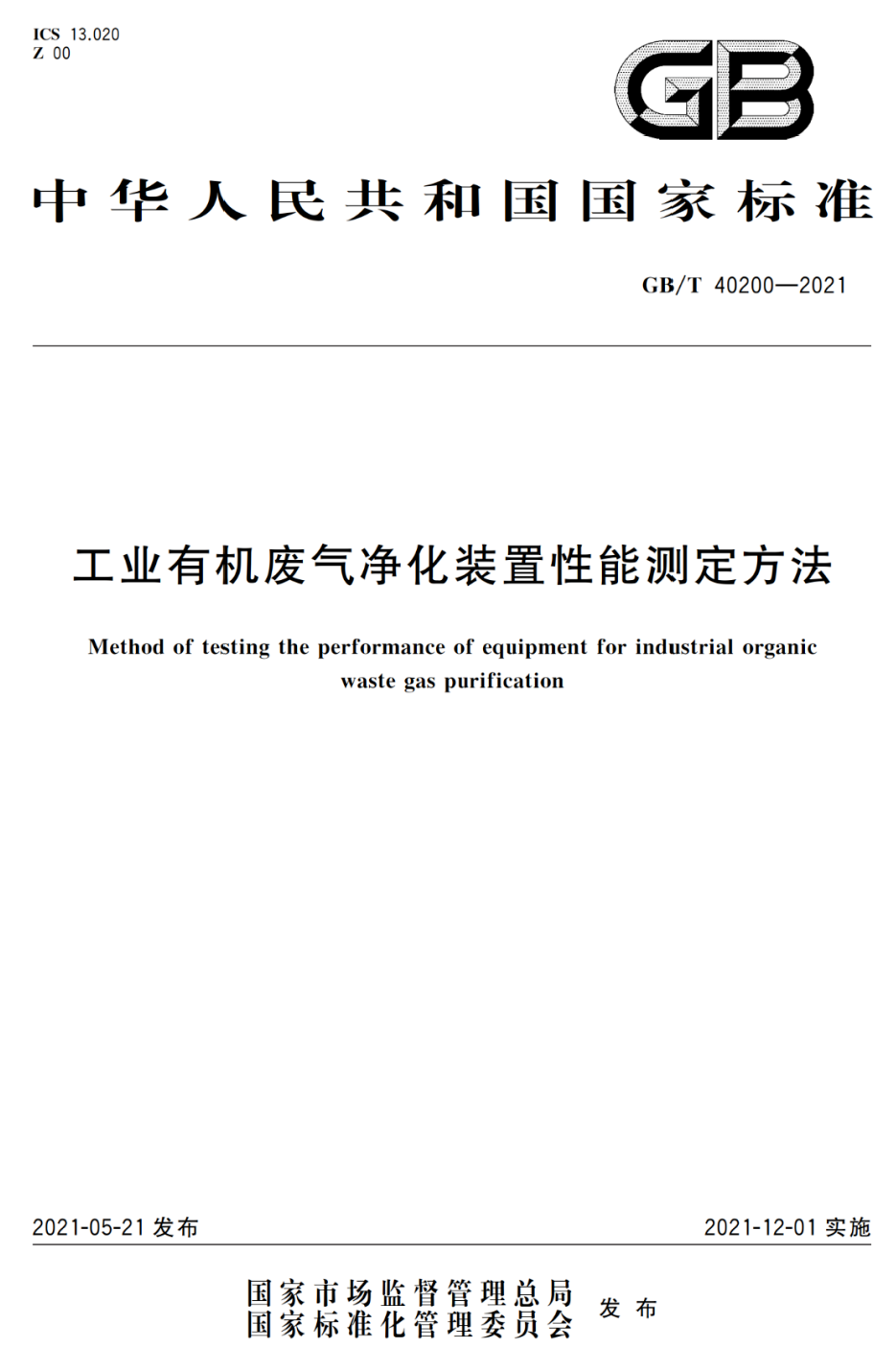 ICS 13.020
Z 00

GB

中华人民共和国国家标准

GB/T 40200—2021

工业有机废气净化装置性能测定方法

Method of testing the performance of equipment for industrial organic waste gas purification

2021-05-21 发布

2021-12-01 实施

国家市场监督管理总局
国家标准化管理委员会
发布